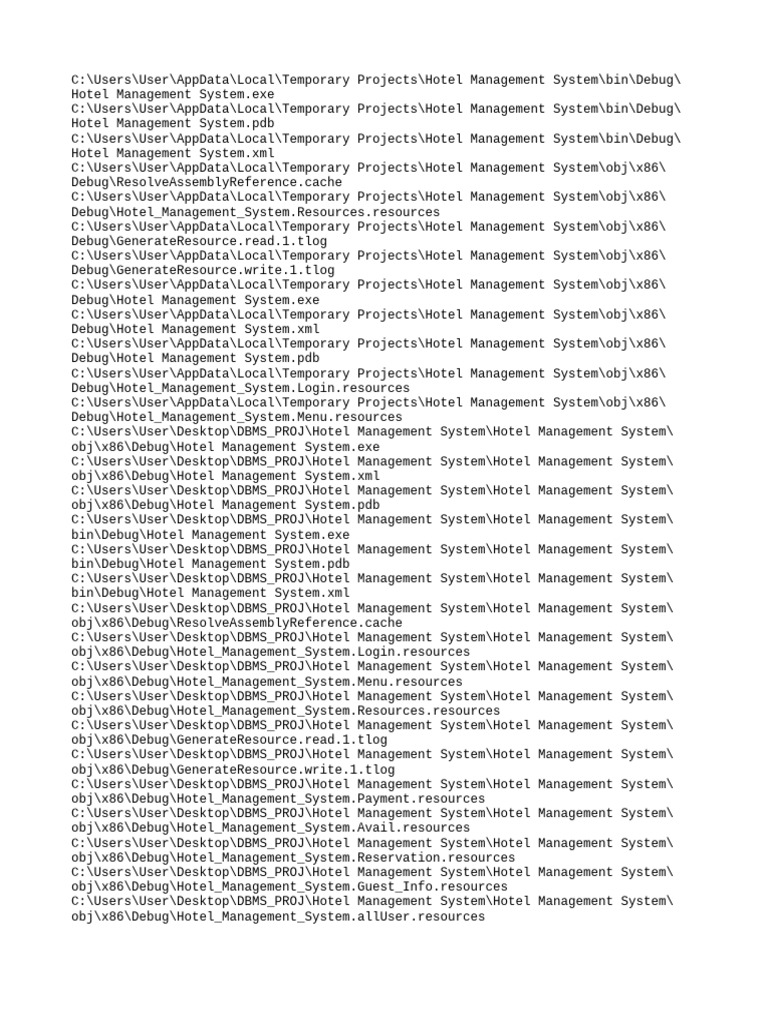 C:\Users\User\AppData\Local\Temporary Projects\Hotel Management System\bin\Debug\Hotel Management System.exe
C:\Users\User\AppData\Local\Temporary Projects\Hotel Management System\bin\Debug\Hotel Management System.pdb
C:\Users\User\AppData\Local\Temporary Projects\Hotel Management System\bin\Debug\Hotel Management System.xml
C:\Users\User\AppData\Local\Temporary Projects\Hotel Management System\obj\x86\Debug\ResolveAssemblyReference.cache
C:\Users\User\AppData\Local\Temporary Projects\Hotel Management System\obj\x86\Debug\Hotel_Management_System.Resources.resources
C:\Users\User\AppData\Local\Temporary Projects\Hotel Management System\obj\x86\Debug\GenerateResource.read.1.tlog
C:\Users\User\AppData\Local\Temporary Projects\Hotel Management System\obj\x86\Debug\GenerateResource.write.1.tlog
C:\Users\User\AppData\Local\Temporary Projects\Hotel Management System\obj\x86\Debug\Hotel Management System.exe
C:\Users\User\AppData\Local\Temporary Projects\Hotel Management System\obj\x86\Debug\Hotel Management System.xml
C:\Users\User\AppData\Local\Temporary Projects\Hotel Management System\obj\x86\Debug\Hotel Management System.pdb
C:\Users\User\AppData\Local\Temporary Projects\Hotel Management System\obj\x86\Debug\Hotel_Management_System.Login.resources
C:\Users\User\AppData\Local\Temporary Projects\Hotel Management System\obj\x86\Debug\Hotel_Management_System.Menu.resources
C:\Users\User\Desktop\DBMS_PROJ\Hotel Management System\Hotel Management System\obj\x86\Debug\Hotel Management System.exe
C:\Users\User\Desktop\DBMS_PROJ\Hotel Management System\Hotel Management System\obj\x86\Debug\Hotel Management System.xml
C:\Users\User\Desktop\DBMS_PROJ\Hotel Management System\Hotel Management System\obj\x86\Debug\Hotel Management System.pdb
C:\Users\User\Desktop\DBMS_PROJ\Hotel Management System\Hotel Management System\bin\Debug\Hotel Management System.exe
C:\Users\User\Desktop\DBMS_PROJ\Hotel Management System\Hotel Management System\bin\Debug\Hotel Management System.pdb
C:\Users\User\Desktop\DBMS_PROJ\Hotel Management System\Hotel Management System\bin\Debug\Hotel Management System.xml
C:\Users\User\Desktop\DBMS_PROJ\Hotel Management System\Hotel Management System\obj\x86\Debug\ResolveAssemblyReference.cache
C:\Users\User\Desktop\DBMS_PROJ\Hotel Management System\Hotel Management System\obj\x86\Debug\Hotel_Management_System.Login.resources
C:\Users\User\Desktop\DBMS_PROJ\Hotel Management System\Hotel Management System\obj\x86\Debug\Hotel_Management_System.Menu.resources
C:\Users\User\Desktop\DBMS_PROJ\Hotel Management System\Hotel Management System\obj\x86\Debug\Hotel_Management_System.Resources.resources
C:\Users\User\Desktop\DBMS_PROJ\Hotel Management System\Hotel Management System\obj\x86\Debug\GenerateResource.read.1.tlog
C:\Users\User\Desktop\DBMS_PROJ\Hotel Management System\Hotel Management System\obj\x86\Debug\GenerateResource.write.1.tlog
C:\Users\User\Desktop\DBMS_PROJ\Hotel Management System\Hotel Management System\obj\x86\Debug\Hotel_Management_System.Payment.resources
C:\Users\User\Desktop\DBMS_PROJ\Hotel Management System\Hotel Management System\obj\x86\Debug\Hotel_Management_System.Avail.resources
C:\Users\User\Desktop\DBMS_PROJ\Hotel Management System\Hotel Management System\obj\x86\Debug\Hotel_Management_System.Reservation.resources
C:\Users\User\Desktop\DBMS_PROJ\Hotel Management System\Hotel Management System\obj\x86\Debug\Hotel_Management_System.Guest_Info.resources
C:\Users\User\Desktop\DBMS_PROJ\Hotel Management System\Hotel Management System\obj\x86\Debug\Hotel_Management_System.allUser.resources